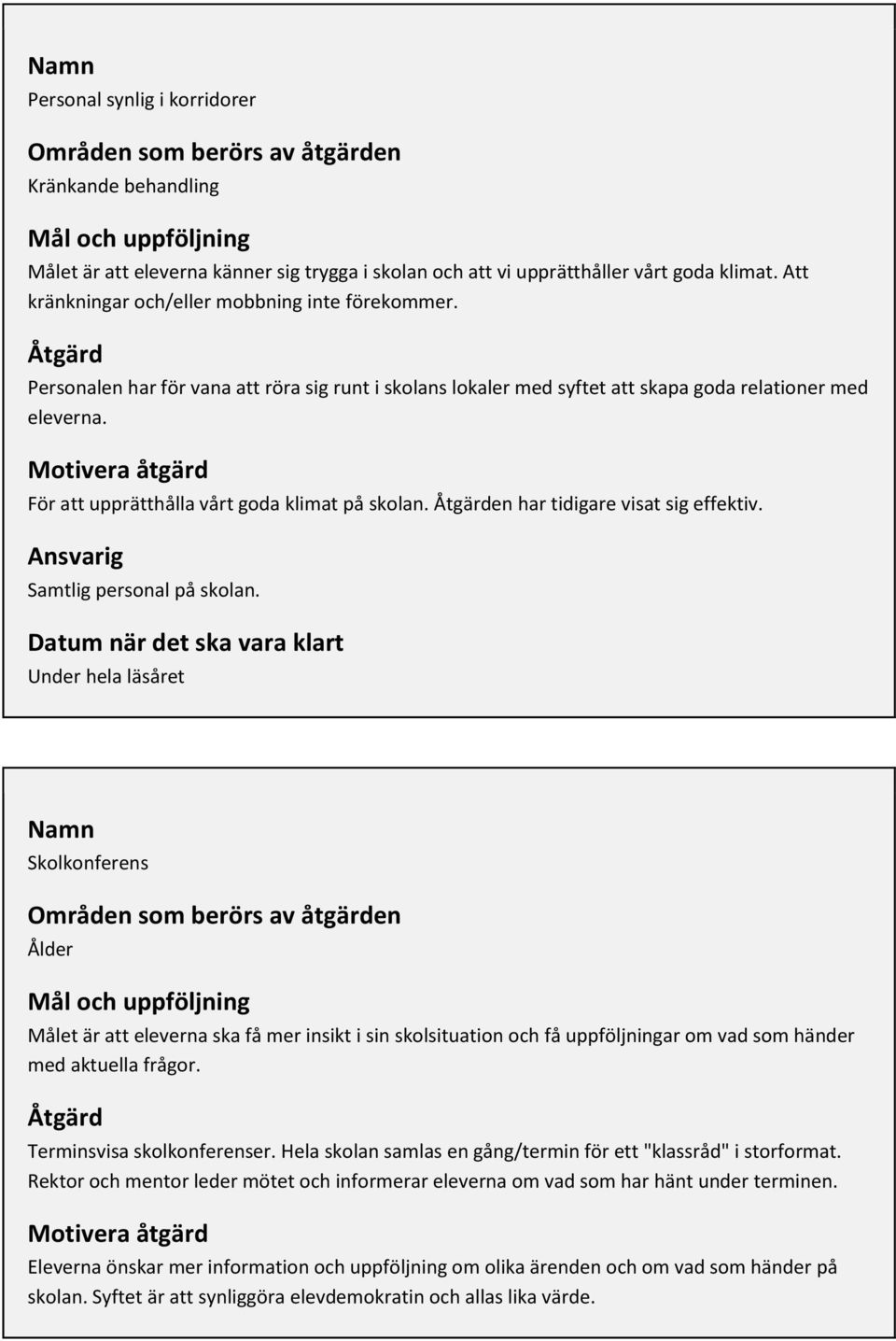 Namn
Personal synlig i korridorer

Områden som berörs av åtgärden
Kränkande behandling

Mål och uppföljning
Målet är att eleverna känner sig trygga i skolan och att vi upprätthåller vårt goda klimat. Att kränkningar och/eller mobbning inte förekommer.

Åtgärd
Personalen har för vana att röra sig runt i skolans lokaler med syftet att skapa goda relationer med eleverna.

Motivera åtgärd
För att upprätthålla vårt goda klimat på skolan. Åtgärden har tidigare visat sig effektiv.

Ansvarig
Samtlig personal på skolan.

Datum när det ska vara klart
Under hela läsåret

Namn
Skolkonferens

Områden som berörs av åtgärden
Ålder

Mål och uppföljning
Målet är att eleverna ska få mer insikt i sin skolsituation och få uppföljningar om vad som händer med aktuella frågor.

Åtgärd
Terminsvisa skolkonferenser. Hela skolan samlas en gång/termin för ett "klassråd" i storformat. Rektor och mentor leder mötet och informerar eleverna om vad som har hänt under terminen.

Motivera åtgärd
Eleverna önskar mer information och uppföljning om olika ärenden och om vad som händer på skolan. Syftet är att synliggöra elevdemokratin och allas lika värde.